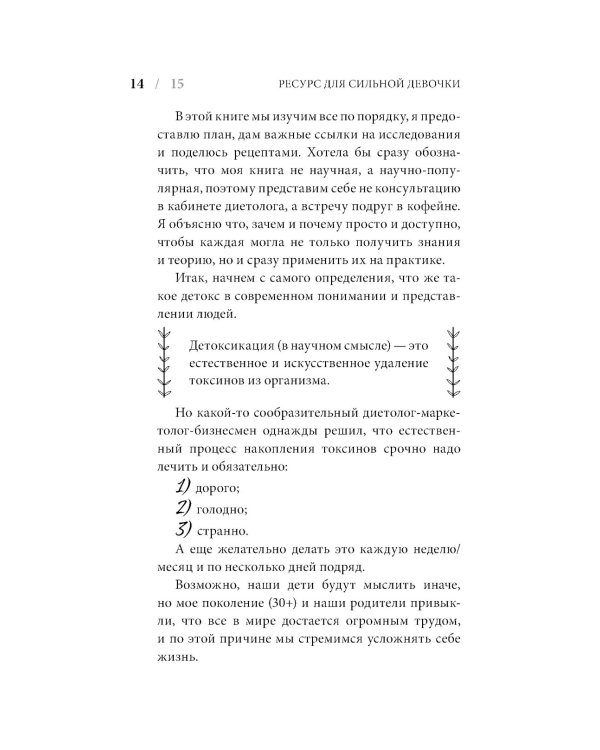 14 / 15 РЕСУРС ДЛЯ СИЛЬНОЙ ДЕВОЧКИ

В этой книге мы изучим все по порядку, я предоставлю план, дам важные ссылки на исследования и поделюсь рецептами. Хотела бы сразу обозначить, что моя книга не научная, а научно-популярная, поэтому представим себе не консультацию в кабинете диетолога, а встречу подруг в кофейне. Я объясню что, зачем и почему просто и доступно, чтобы каждая могла не только получить знания и теорию, но и сразу применить их на практике.

Итак, начнем с самого определения, что же такое детокс в современном понимании и представлении людей.

Детоксикация (в научном смысле) — это естественное и искусственное удаление токсинов из организма.

Но какой-то сообразительный диетолог-маркетолог-бизнесмен однажды решил, что естественный процесс накопления токсинов срочно надо лечить и обязательно:

1) дорого;

2) голодно;

3) странно.

А еще желательно делать это каждую неделю/месяц и по несколько дней подряд.

Возможно, наши дети будут мыслить иначе, но мое поколение (30+) и наши родители привыкли, что все в мире достается огромным трудом, и по этой причине мы стремимся усложнять себе жизнь.